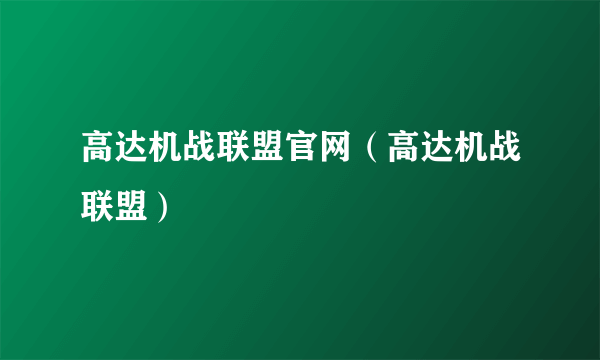 高达机战联盟官网（高达机战联盟）